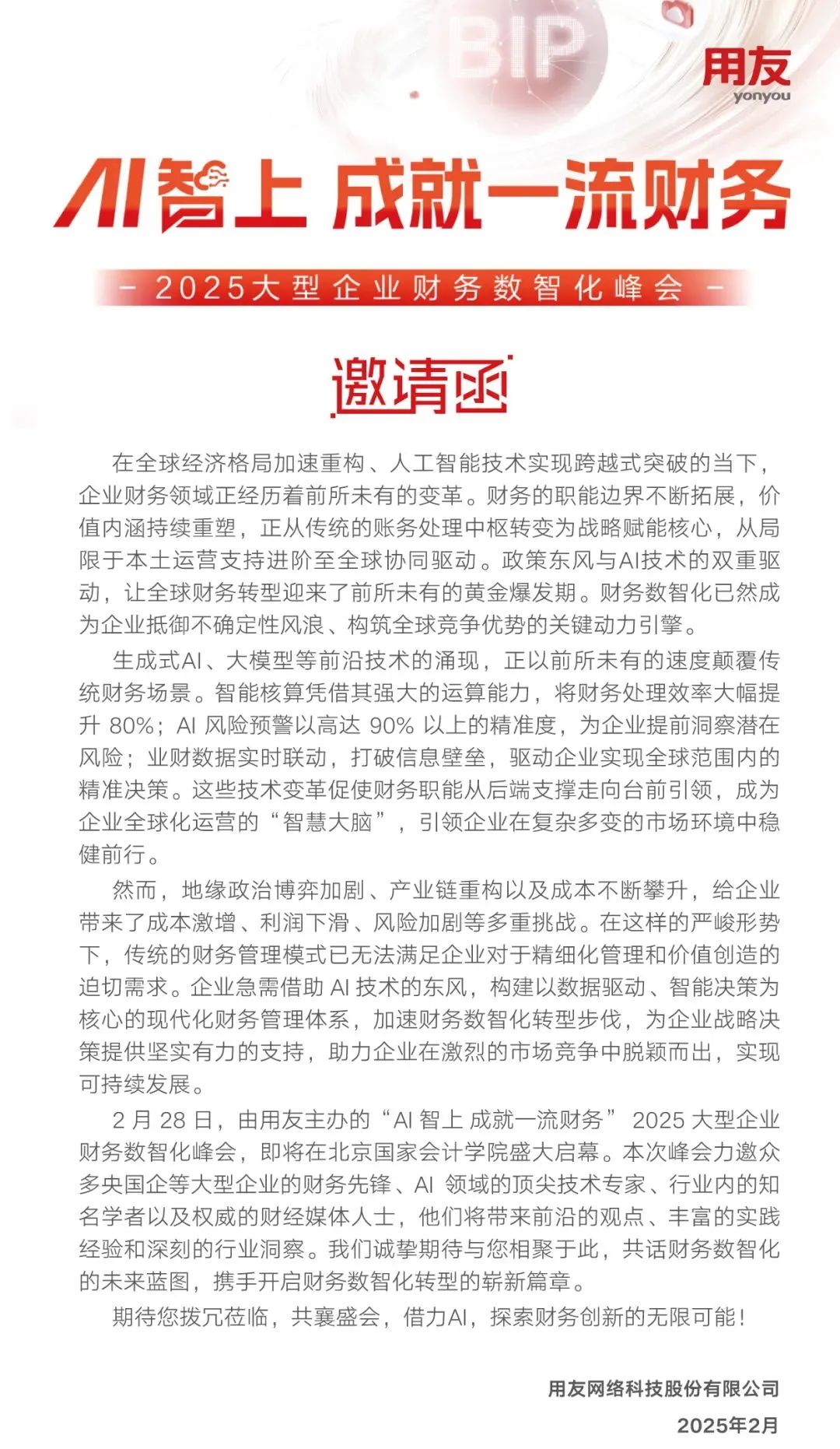 BIP

用友
yonyou

AI智上 成就一流财务

- 2025大型企业财务数智化峰会 -

邀请函

在全球经济格局加速重构、人工智能技术实现跨越式突破的当下，企业财务领域正经历着前所未有的变革。财务的职能边界不断拓展，价值内涵持续重塑，正从传统的账务处理中枢转变为战略赋能核心，从局限于本土运营支持进阶至全球协同驱动。政策东风与AI技术的双重驱动，让全球财务转型迎来了前所未有的黄金爆发期。财务数智化已然成为企业抵御不确定性风浪、构筑全球竞争优势的关键动力引擎。

生成式AI、大模型等前沿技术的涌现，正以前所未有的速度颠覆传统财务场景。智能核算凭借其强大的运算能力，将财务处理效率大幅提升 80%；AI 风险预警以高达 90% 以上的精准度，为企业提前洞察潜在风险；业财数据实时联动，打破信息壁垒，驱动企业实现全球范围内的精准决策。这些技术变革促使财务职能从后端支撑走向台前引领，成为企业全球化运营的“智慧大脑”，引领企业在复杂多变的市场环境中稳健前行。

然而，地缘政治博弈加剧、产业链重构以及成本不断攀升，给企业带来了成本激增、利润下滑、风险加剧等多重挑战。在这样的严峻形势下，传统的财务管理模式已无法满足企业对于精细化管理和价值创造的迫切需求。企业急需借助 AI 技术的东风，构建以数据驱动、智能决策为核心的现代化财务管理体系，加速财务数智化转型步伐，为企业战略决策提供坚实有力的支持，助力企业在激烈的市场竞争中脱颖而出，实现可持续发展。

2 月 28 日，由用友主办的“AI 智上 成就一流财务” 2025 大型企业财务数智化峰会，即将在北京国家会计学院盛大启幕。本次峰会力邀众多央国企等大型企业的财务先锋、AI 领域的顶尖技术专家、行业内的知名学者以及权威的财经媒体人士，他们将带来前沿的观点、丰富的实践经验和深刻的行业洞察。我们诚挚期待与您相聚于此，共话财务数智化的未来蓝图，携手开启财务数智化转型的崭新篇章。

期待您拨冗莅临，共襄盛会，借力AI，探索财务创新的无限可能！

用友网络科技股份有限公司
2025年2月